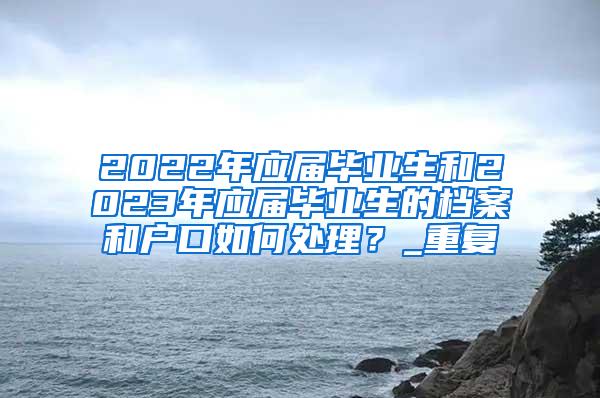 2022年应届毕业生和2023年应届毕业生的档案和户口如何处理？_重复